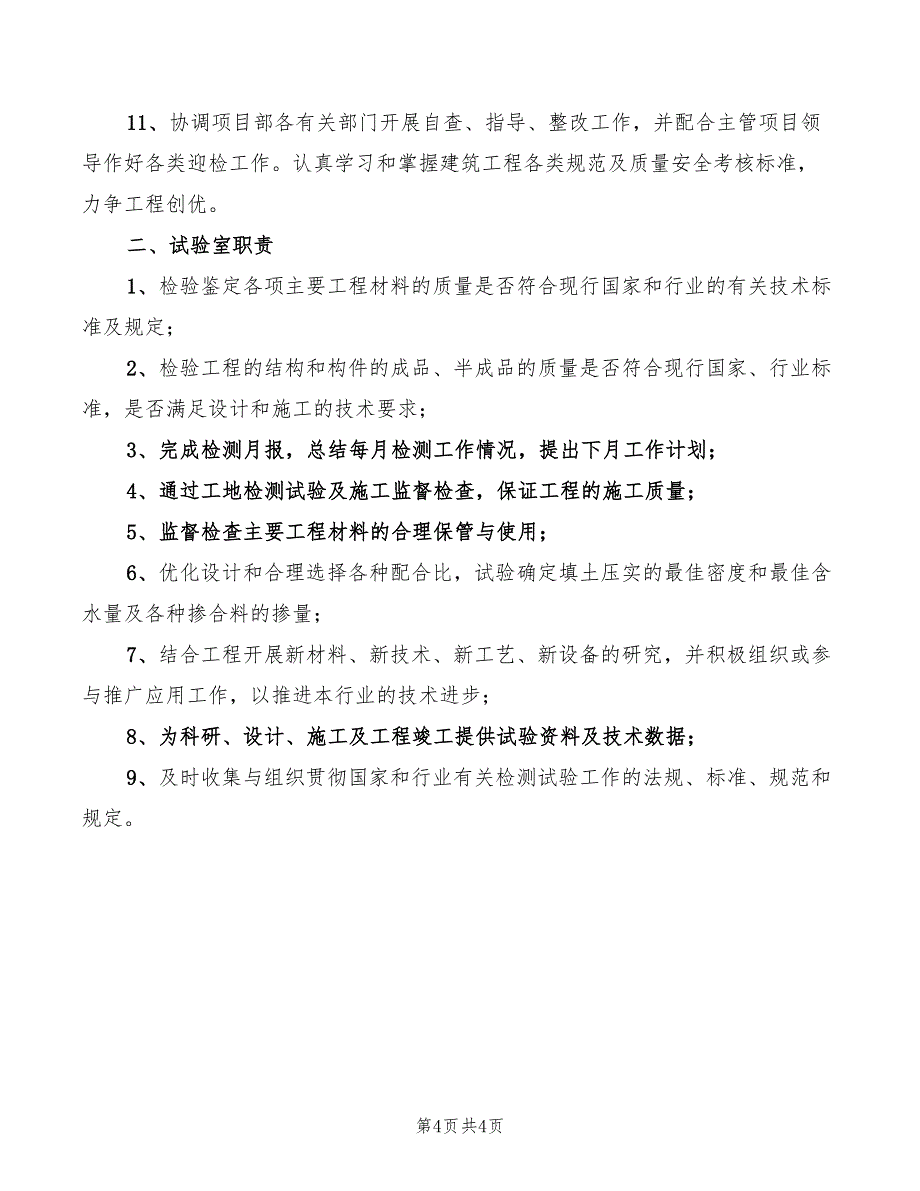 11、协调项目部各有关部门开展自查、指导、整改工作，并配合主管项目领导作好各类迎检工作。认真学习和掌握建筑工程各类规范及质量安全考核标准，力争工程创优。

二、试验室职责

1、检验鉴定各项主要工程材料的质量是否符合现行国家和行业的有关技术标准及规定；

2、检验工程的结构和构件的成品、半成品的质量是否符合现行国家、行业标准，是否满足设计和施工的技术要求；

3、完成检测月报，总结每月检测工作情况，提出下月工作计划；

4、通过工地检测试验及施工监督检查，保证工程的施工质量；

5、监督检查主要工程材料的合理保管与使用；

6、优化设计和合理选择各种配合比，试验确定填土压实的最佳密度和最佳含水量及各种掺合料的掺量；

7、结合工程开展新材料、新技术、新工艺、新设备的研究，并积极组织或参与推广应用工作，以推进本行业的技术进步；

8、为科研、设计、施工及工程竣工提供试验资料及技术数据；

9、及时收集与组织贯彻国家和行业有关检测试验工作的法规、标准、规范和规定。

第4页 共4页